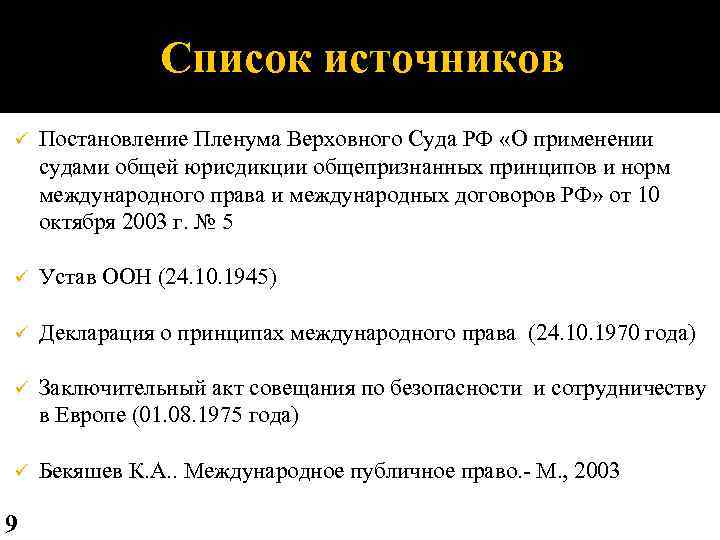 Список источников

✓ Постановление Пленума Верховного Суда РФ «О применении судами общей юрисдикции общепризнанных принципов и норм международного права и международных договоров РФ» от 10 октября 2003 г. № 5

✓ Устав ООН (24.10.1945)

✓ Декларация о принципах международного права (24.10.1970 года)

✓ Заключительный акт совещания по безопасности и сотрудничеству в Европе (01.08.1975 года)

✓ Бекяшев К.А.. Международное публичное право.- М., 2003

9